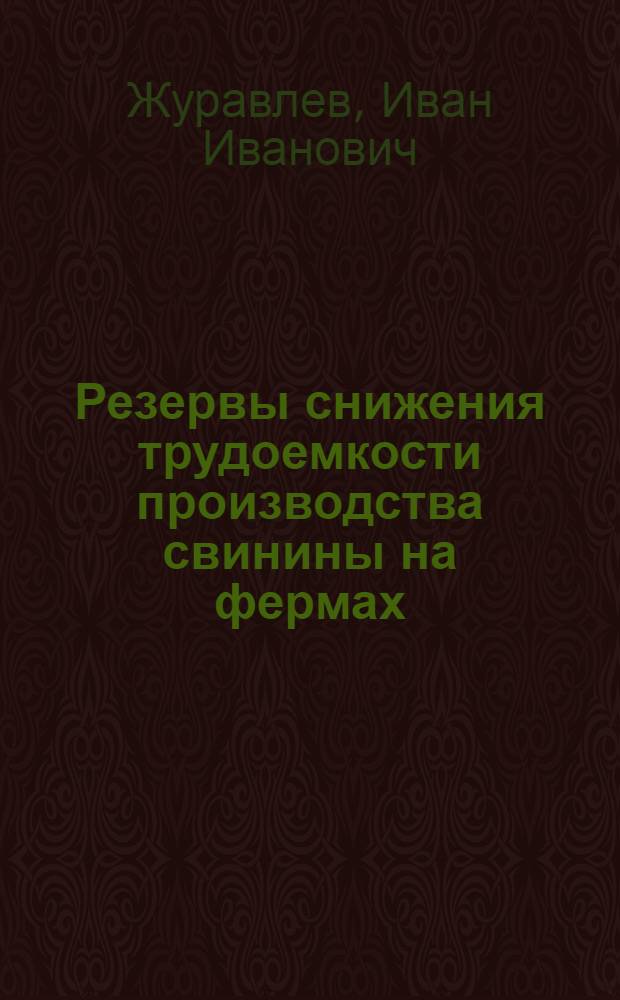 Журавлев, Иван Иванович

Резервы снижения трудоемкости производства свинины на фермах